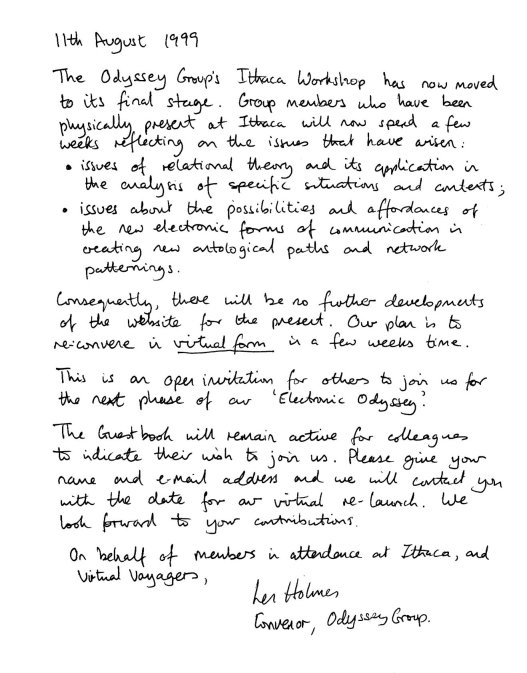 11th August 1999

The Odyssey Group's Ithaca Workshop has now moved to its final stage. Group members who have been physically present at Ithaca will now spend a few weeks reflecting on the issues that have arisen:
• issues of relational theory and its application in the analysis of specific situations and contexts;
• issues about the possibilities and affordances of the new electronic forms of communication in creating new ontological paths and network patternings.

Consequently, there will be no further developments of the website for the present. Our plan is to re-convene in virtual form in a few weeks time.

This is an open invitation for others to join us for the next phase of our 'Electronic Odyssey'.

The Guestbook will remain active for colleagues to indicate their wish to join us. Please give your name and e-mail address and we will contact you with the date for our virtual re-launch. We look forward to your contributions.

On behalf of members in attendance at Ithaca, and Virtual Voyagers,

Les Holmes
Convenor, Odyssey Group.